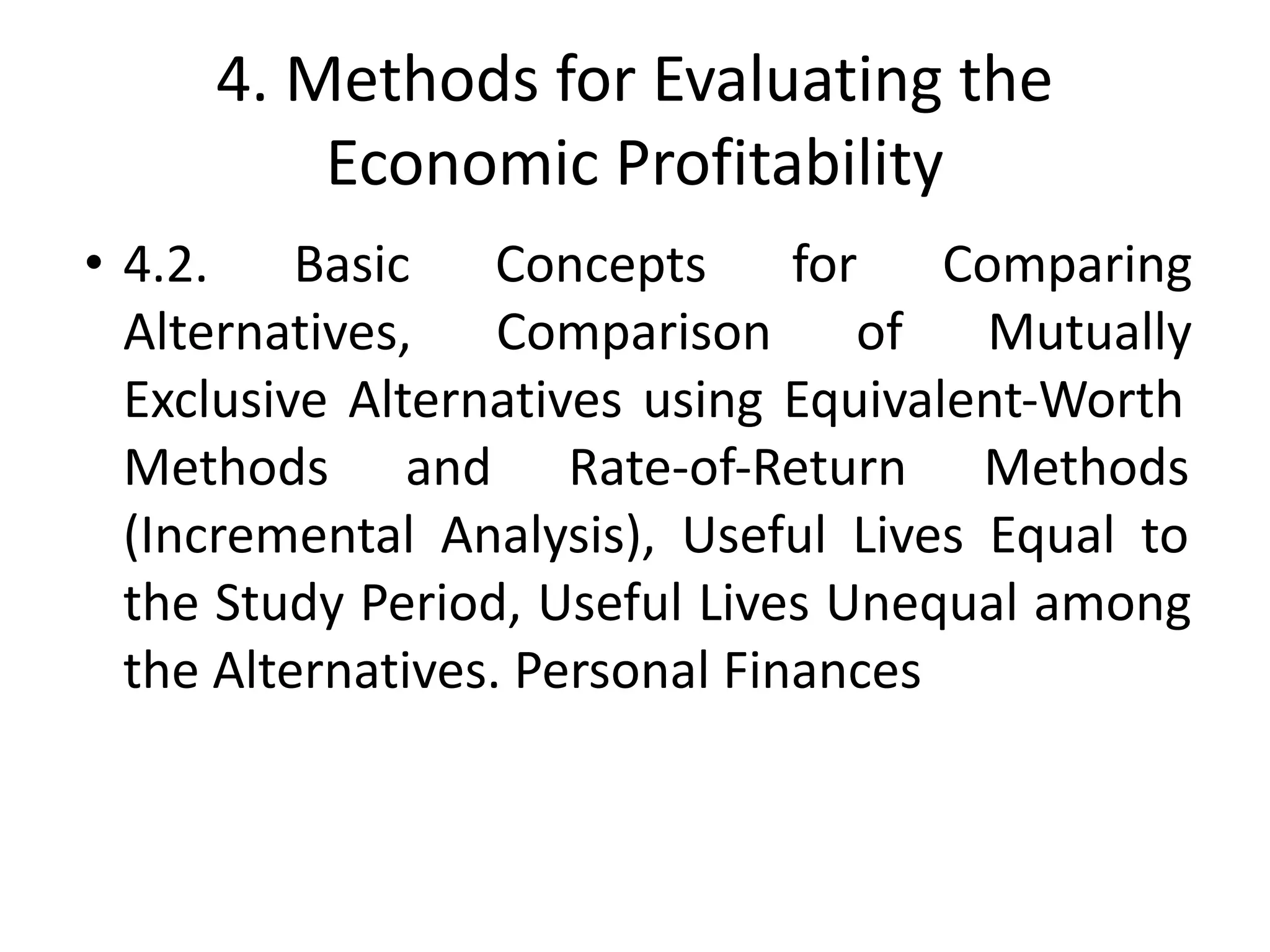 4. Methods for Evaluating the Economic Profitability

• 4.2. Basic Concepts for Comparing Alternatives, Comparison of Mutually Exclusive Alternatives using Equivalent-Worth Methods and Rate-of-Return Methods (Incremental Analysis), Useful Lives Equal to the Study Period, Useful Lives Unequal among the Alternatives. Personal Finances